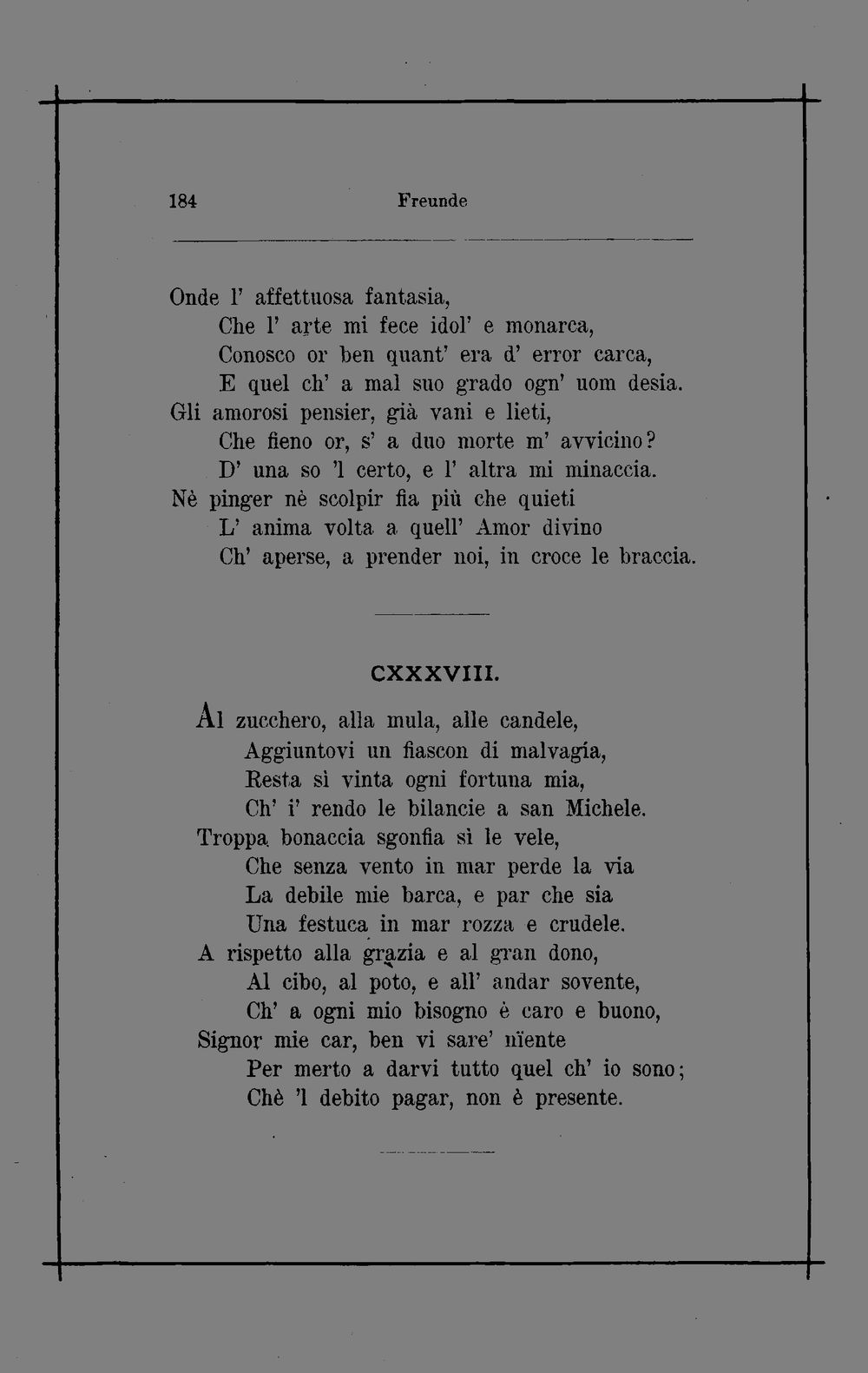 184 Freunde

Onde l' affettuosa fantasia,
Che l' arte mi fece idol' e monarca,
Conosco or ben quant' era d' error carca,
E quel ch' a mal suo grado ogn' uom desia.
Gli amorosi pensier, già vani e lieti,
Che fieno or, s' a duo morte m' avvicino?
D' una so 'l certo, e l' altra mi minaccia.
Nè pinger nè scolpir fia più che quieti
L' anima volta a quell' Amor divino
Ch' aperse, a prender noi, in croce le braccia.

CXXXVIII.

Al zucchero, alla mula, alle candele,
Aggiuntovi un fiascon di malvagía,
Resta sì vinta ogni fortuna mia,
Ch' i' rendo le bilancie a san Michele.
Troppa bonaccia sgonfia sì le vele,
Che senza vento in mar perde la via
La debile mie barca, e par che sia
Una festuca in mar rozza e crudele.
A rispetto alla grazia e al gran dono,
Al cibo, al poto, e all' andar sovente,
Ch' a ogni mio bisogno è caro e buono,
Signor mie car, ben vi sare' nïente
Per merto a darvi tutto quel ch' io sono;
Chè 'l debito pagar, non è presente.